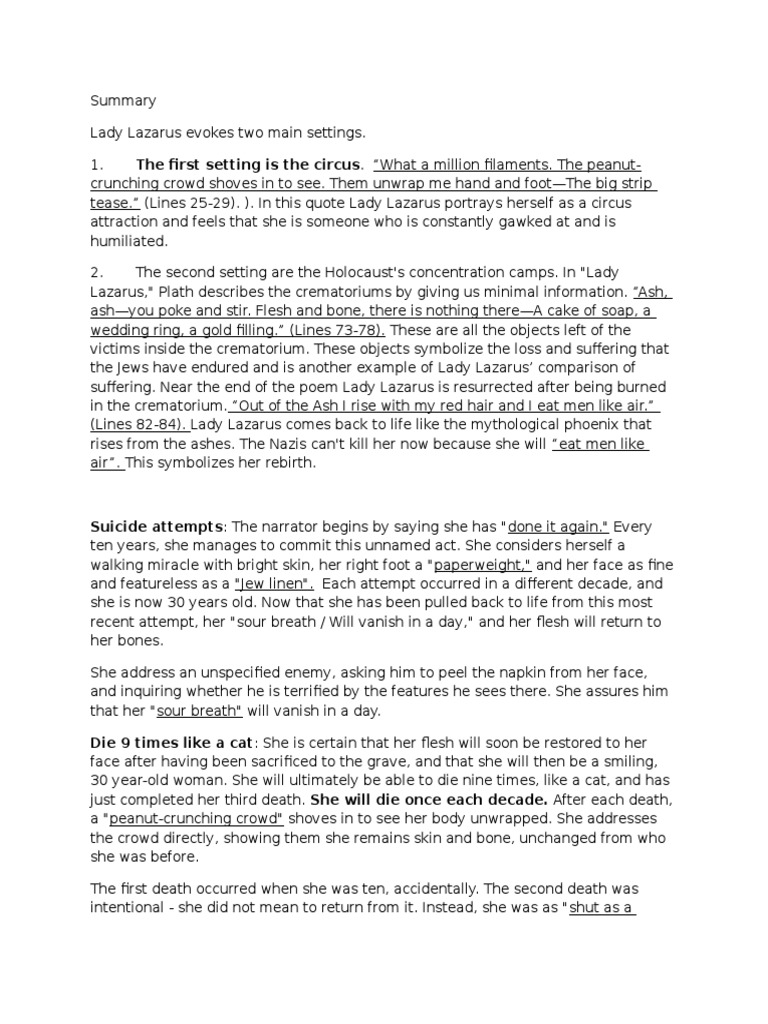 Summary

Lady Lazarus evokes two main settings.

1. The first setting is the circus. "What a million filaments. The peanut-crunching crowd shoves in to see. Them unwrap me hand and foot—The big strip tease." (Lines 25-29). ). In this quote Lady Lazarus portrays herself as a circus attraction and feels that she is someone who is constantly gawked at and is humiliated.

2. The second setting are the Holocaust's concentration camps. In "Lady Lazarus," Plath describes the crematoriums by giving us minimal information. "Ash, ash—you poke and stir. Flesh and bone, there is nothing there—A cake of soap, a wedding ring, a gold filling." (Lines 73-78). These are all the objects left of the victims inside the crematorium. These objects symbolize the loss and suffering that the Jews have endured and is another example of Lady Lazarus' comparison of suffering. Near the end of the poem Lady Lazarus is resurrected after being burned in the crematorium. "Out of the Ash I rise with my red hair and I eat men like air." (Lines 82-84). Lady Lazarus comes back to life like the mythological phoenix that rises from the ashes. The Nazis can't kill her now because she will "eat men like air". This symbolizes her rebirth.

Suicide attempts: The narrator begins by saying she has "done it again." Every ten years, she manages to commit this unnamed act. She considers herself a walking miracle with bright skin, her right foot a "paperweight," and her face as fine and featureless as a "Jew linen". Each attempt occurred in a different decade, and she is now 30 years old. Now that she has been pulled back to life from this most recent attempt, her "sour breath / Will vanish in a day," and her flesh will return to her bones.

She address an unspecified enemy, asking him to peel the napkin from her face, and inquiring whether he is terrified by the features he sees there. She assures him that her "sour breath" will vanish in a day.

Die 9 times like a cat: She is certain that her flesh will soon be restored to her face after having been sacrificed to the grave, and that she will then be a smiling, 30 year-old woman. She will ultimately be able to die nine times, like a cat, and has just completed her third death. She will die once each decade. After each death, a "peanut-crunching crowd" shoves in to see her body unwrapped. She addresses the crowd directly, showing them she remains skin and bone, unchanged from who she was before.

The first death occurred when she was ten, accidentally. The second death was intentional - she did not mean to return from it. Instead, she was as "shut as a